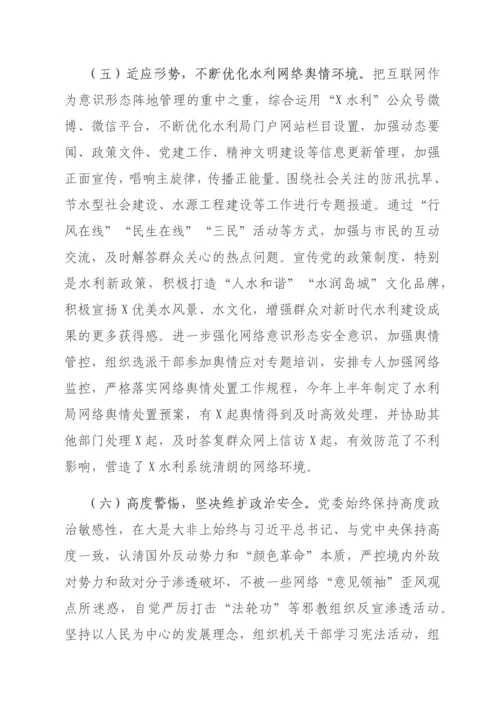 （五）适应形势，不断优化水利网络舆情环境。把互联网作为意识形态阵地管理的重中之重，综合运用“X水利”公众号微博、微信平台，不断优化水利局门户网站栏目设置，加强动态要闻、政策文件、党建工作、精神文明建设等信息更新管理，加强正面宣传，唱响主旋律，传播正能量。围绕社会关注的防汛抗旱、节水型社会建设、水源工程建设等工作进行专题报道。通过“行风在线”“民生在线”“三民”活动等方式，加强与市民的互动交流，及时解答群众关心的热点问题。宣传党的政策制度，特别是水利新政策，积极打造“人水和谐”“水润岛城”文化品牌，积极宣扬X优美水风景、水文化，增强群众对新时代水利建设成果的更多获得感。进一步强化网络意识形态安全意识，加强舆情管控，组织选派干部参加舆情应对专题培训，安排专人加强网络监控，严格落实网络舆情处置工作规程，今年上半年制定了水利局网络舆情处置预案，有X起舆情得到及时高效处理，并协助其他部门处理X起，及时答复群众网上信访X起，有效防范了不利影响，营造了X水利系统清朗的网络环境。

（六）高度警惕，坚决维护政治安全。党委始终保持高度政治敏感性，在大是大非上始终与习近平总书记、与党中央保持高度一致，认清国外反动势力和“颜色革命”本质，严控境内外敌对势力和敌对分子渗透破坏，不被一些网络“意见领袖”歪风观点所迷惑，自觉严厉打击“法轮功”等邪教组织反宣渗透活动。坚持以人民为中心的发展理念，组织机关干部学习宪法活动，组